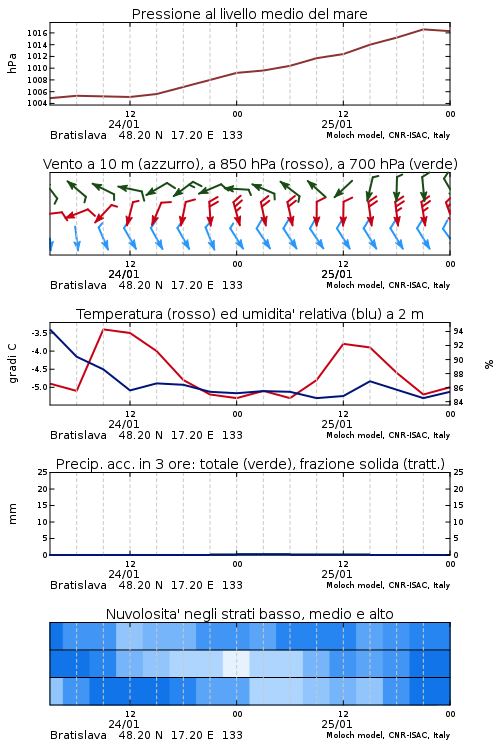 Pressione al livello medio del mare

hPa

1016
1014
1012
1010
1008
1006
1004

12
24/01
00
12
25/01
00

Bratislava 48.20 N 17.20 E 133
Moloch model, CNR-ISAC, Italy

Vento a 10 m (azzurro), a 850 hPa (rosso), a 700 hPa (verde)

12
24/01
00
12
25/01
00

Bratislava 48.20 N 17.20 E 133
Moloch model, CNR-ISAC, Italy

Temperatura (rosso) ed umidita' relativa (blu) a 2 m

gradi C

-3.5
-4.0
-4.5
-5.0

94
92
90
88
86
84

%

12
24/01
00
12
25/01
00

Bratislava 48.20 N 17.20 E 133
Moloch model, CNR-ISAC, Italy

Precip. acc. in 3 ore: totale (verde), frazione solida (tratt.)

mm

25
20
15
10
5
0

25
20
15
10
5
0

12
24/01
00
12
25/01
00

Bratislava 48.20 N 17.20 E 133
Moloch model, CNR-ISAC, Italy

Nuvolosita' negli strati basso, medio e alto

12
24/01
00
12
25/01
00

Bratislava 48.20 N 17.20 E 133
Moloch model, CNR-ISAC, Italy